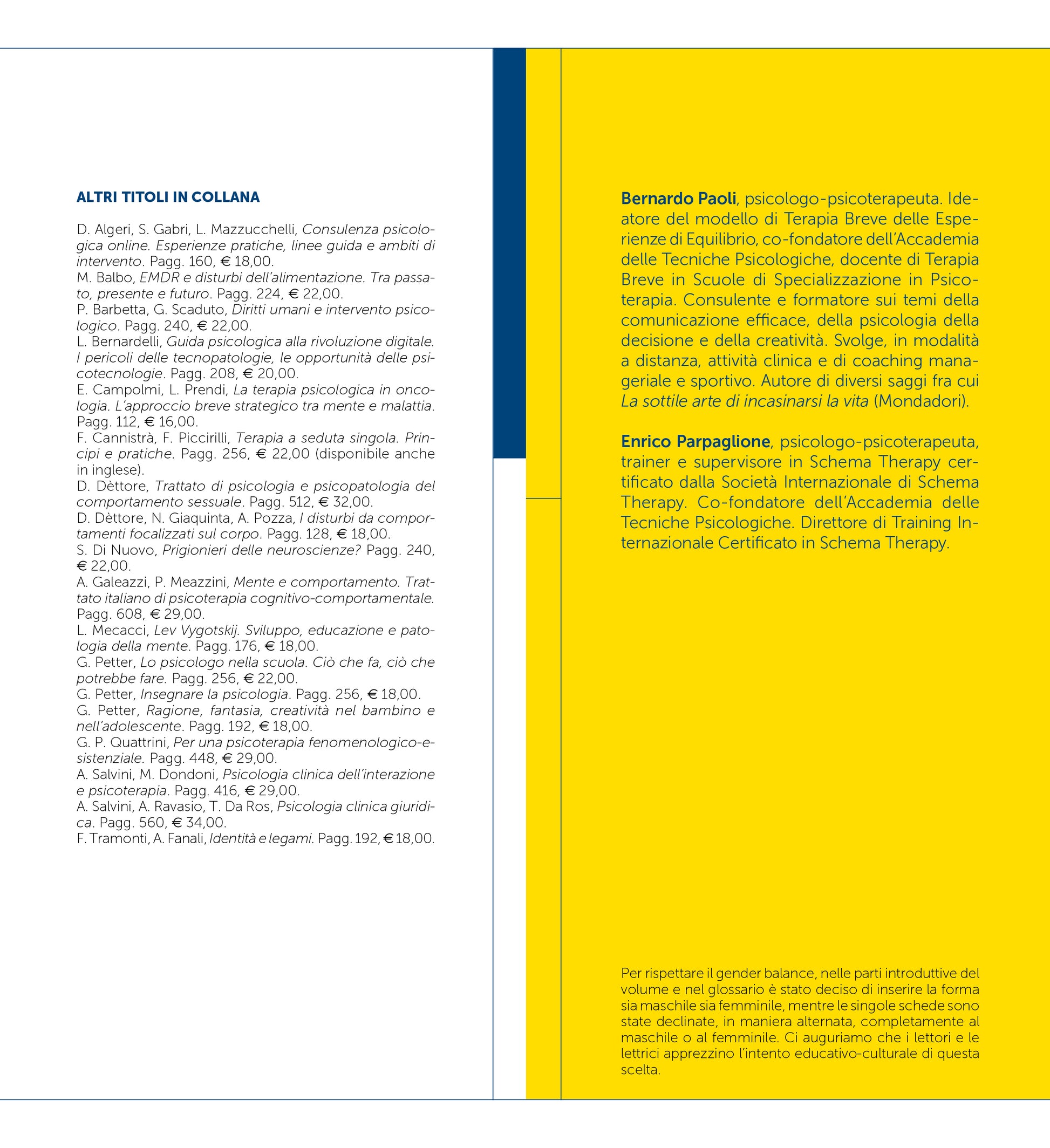 ALTRI TITOLI IN COLLANA

D. Algeri, S. Gabri, L. Mazzucchelli, Consulenza psicologica online. Esperienze pratiche, linee guida e ambiti di intervento. Pagg. 160, € 18,00.
M. Balbo, EMDR e disturbi dell'alimentazione. Tra passato, presente e futuro. Pagg. 224, € 22,00.
P. Barbetta, G. Scaduto, Diritti umani e intervento psicologico. Pagg. 240, € 22,00.
L. Bernardelli, Guida psicologica alla rivoluzione digitale. I pericoli delle tecnopatologie, le opportunità delle psicotecnologie. Pagg. 208, € 20,00.
E. Campolmi, L. Prendi, La terapia psicologica in oncologia. L'approccio breve strategico tra mente e malattia. Pagg. 112, € 16,00.
F. Cannistrà, F. Piccirilli, Terapia a seduta singola. Principi e pratiche. Pagg. 256, € 22,00 (disponibile anche in inglese).
D. Dèttore, Trattato di psicologia e psicopatologia del comportamento sessuale. Pagg. 512, € 32,00.
D. Dèttore, N. Giaquinta, A. Pozza, I disturbi da comportamenti focalizzati sul corpo. Pagg. 128, € 18,00.
S. Di Nuovo, Prigionieri delle neuroscienze? Pagg. 240, € 22,00.
A. Galeazzi, P. Meazzini, Mente e comportamento. Trattato italiano di psicoterapia cognitivo-comportamentale. Pagg. 608, € 29,00.
L. Mecacci, Lev Vygotskij. Sviluppo, educazione e patologia della mente. Pagg. 176, € 18,00.
G. Petter, Lo psicologo nella scuola. Ciò che fa, ciò che potrebbe fare. Pagg. 256, € 22,00.
G. Petter, Insegnare la psicologia. Pagg. 256, € 18,00.
G. Petter, Ragione, fantasia, creatività nel bambino e nell'adolescente. Pagg. 192, € 18,00.
G. P. Quattrini, Per una psicoterapia fenomenologico-esistenziale. Pagg. 448, € 29,00.
A. Salvini, M. Dondoni, Psicologia clinica dell'interazione e psicoterapia. Pagg. 416, € 29,00.
A. Salvini, A. Ravasio, T. Da Ros, Psicologia clinica giuridica. Pagg. 560, € 34,00.
F. Tramonti, A. Fanali, Identità e legami. Pagg. 192, € 18,00.

Bernardo Paoli, psicologo-psicoterapeuta. Ideatore del modello di Terapia Breve delle Esperienze di Equilibrio, co-fondatore dell'Accademia delle Tecniche Psicologiche, docente di Terapia Breve in Scuole di Specializzazione in Psicoterapia. Consulente e formatore sui temi della comunicazione efficace, della psicologia della decisione e della creatività. Svolge, in modalità a distanza, attività clinica e di coaching manageriale e sportivo. Autore di diversi saggi fra cui La sottile arte di incasinarsi la vita (Mondadori).

Enrico Parpaglione, psicologo-psicoterapeuta, trainer e supervisore in Schema Therapy certificato dalla Società Internazionale di Schema Therapy. Co-fondatore dell'Accademia delle Tecniche Psicologiche. Direttore di Training Internazionale Certificato in Schema Therapy.

Per rispettare il gender balance, nelle parti introduttive del volume e nel glossario è stato deciso di inserire la forma sia maschile sia femminile, mentre le singole schede sono state declinate, in maniera alternata, completamente al maschile o al femminile. Ci auguriamo che i lettori e le lettrici apprezzino l'intento educativo-culturale di questa scelta.